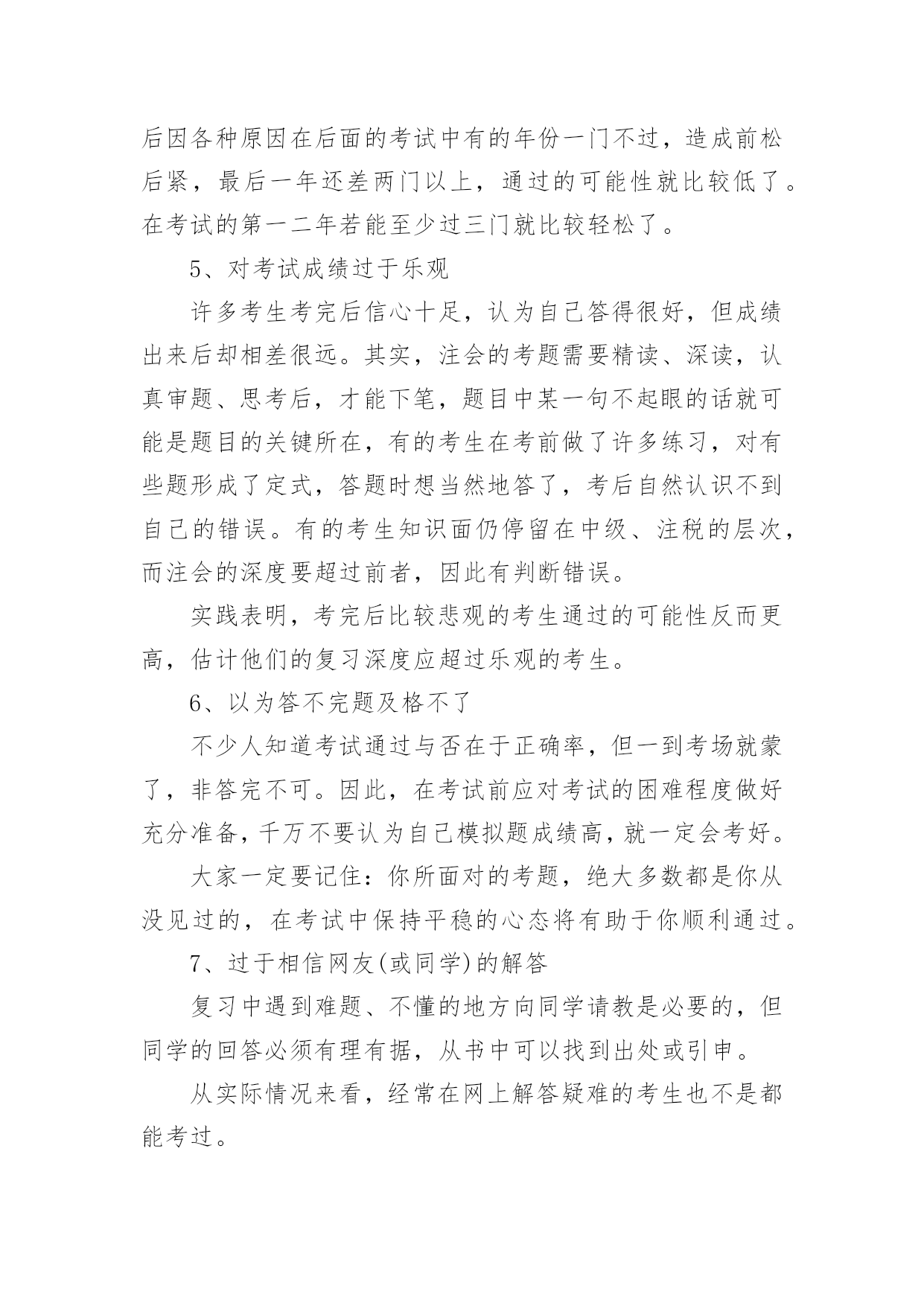 后因各种原因在后面的考试中有的年份一门不过，造成前松后紧，最后一年还差两门以上，通过的可能性就比较低了。在考试的第一二年若能至少过三门就比较轻松了。

5、对考试成绩过于乐观

许多考生考完后信心十足，认为自己答得很好，但成绩出来后却相差很远。其实，注会的考题需要精读、深读，认真审题、思考后，才能下笔，题目中某一句不起眼的话就可能是题目的关键所在，有的考生在考前做了许多练习，对有些题形成了定式，答题时想当然地答了，考后自然认识不到自己的错误。有的考生知识面仍停留在中级、注税的层次，而注会的深度要超过前者，因此有判断错误。

实践表明，考完后比较悲观的考生通过的可能性反而更高，估计他们的复习深度应超过乐观的考生。

6、以为答不完题及格不了

不少人知道考试通过与否在于正确率，但一到考场就蒙了，非答完不可。因此，在考试前应对考试的困难程度做好充分准备，千万不要认为自己模拟题成绩高，就一定会考好。

大家一定要记住：你所面对的考题，绝大多数都是你从没见过的，在考试中保持平稳的心态将有助于你顺利通过。

7、过于相信网友(或同学)的解答

复习中遇到难题、不懂的地方向同学请教是必要的，但同学的回答必须有理有据，从书中可以找到出处或引申。

从实际情况来看，经常在网上解答疑难的考生也不是都能考过。